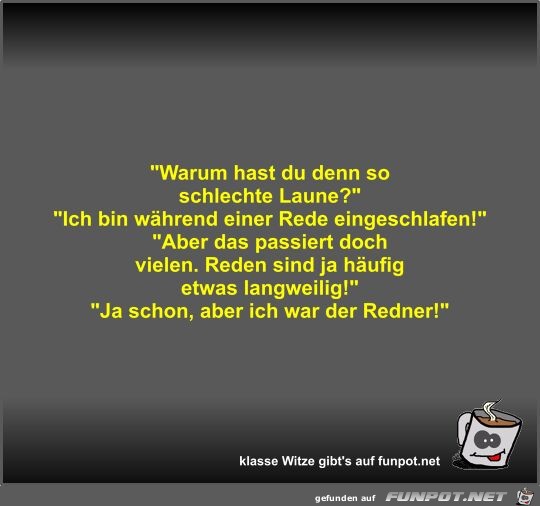 "Warum hast du denn so schlechte Laune?"
"Ich bin während einer Rede eingeschlafen!"
"Aber das passiert doch vielen. Reden sind ja häufig etwas langweilig!"
"Ja schon, aber ich war der Redner!"

klasse Witze gibt's auf funpot.net

gefunden auf FUNPOT.NET